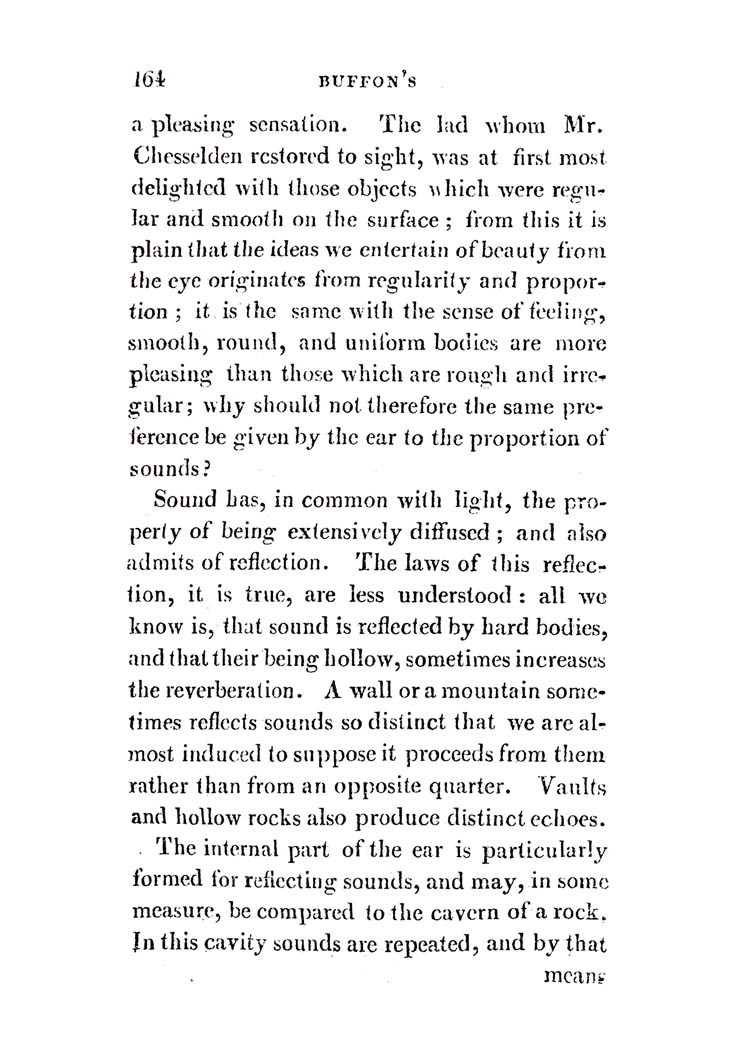 164 BUFFON'S

a pleasing sensation. The lad whom Mr. Chesselden restored to sight, was at first most delighted with those objects which were regular and smooth on the surface; from this it is plain that the ideas we entertain of beauty from the eye originates from regularity and proportion; it is the same with the sense of feeling, smooth, round, and uniform bodies are more pleasing than those which are rough and irregular; why should not therefore the same preference be given by the ear to the proportion of sounds?

Sound has, in common with light, the property of being extensively diffused; and also admits of reflection. The laws of this reflection, it is true, are less understood: all we know is, that sound is reflected by hard bodies, and that their being hollow, sometimes increases the reverberation. A wall or a mountain sometimes reflects sounds so distinct that we are almost induced to suppose it proceeds from them rather than from an opposite quarter. Vaults and hollow rocks also produce distinct echoes.

The internal part of the ear is particularly formed for reflecting sounds, and may, in some measure, be compared to the cavern of a rock. In this cavity sounds are repeated, and by that

means